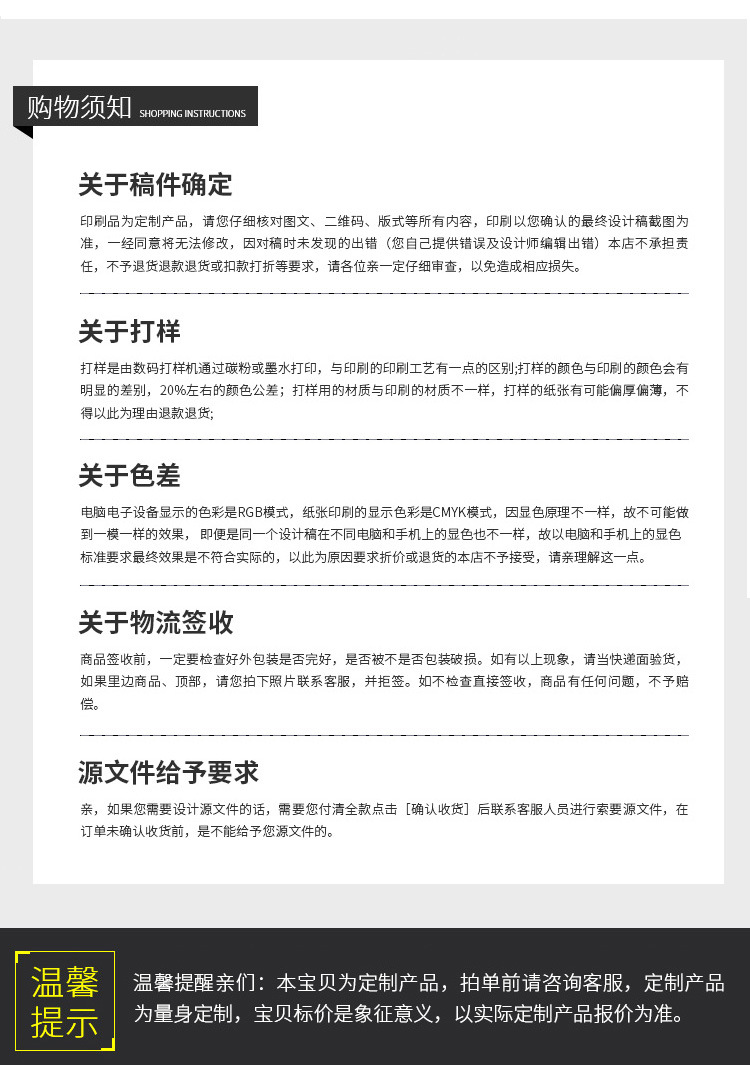 购物须知 SHOPPING INSTRUCTIONS

关于稿件确定

印刷品为定制产品，请您仔细核对图文、二维码、版式等所有内容，印刷以您确认的最终设计稿截图为准，一经同意将无法修改，因对稿时未发现的出错（您自己提供错误及设计师编辑出错）本店不承担责任，不予退货退款退货或扣款打折等要求，请各位亲一定仔细审查，以免造成相应损失。

关于打样

打样是由数码打样机通过碳粉或墨水打印，与印刷的印刷工艺有一点的区别;打样的颜色与印刷的颜色会有明显的差别，20%左右的颜色公差；打样用的材质与印刷的材质不一样，打样的纸张有可能偏厚偏薄，不得以此为理由退款退货;

关于色差

电脑电子设备显示的色彩是RGB模式，纸张印刷的显示色彩是CMYK模式，因显色原理不一样，故不可能做到一模一样的效果，即便是同一个设计稿在不同电脑和手机上的显色也不一样，故以电脑和手机上的显色标准要求最终效果是不符合实际的，以此为原因要求折价或退货的本店不予接受，请亲理解这一点。

关于物流签收

商品签收前，一定要检查好外包装是否完好，是否被不是否包装破损。如有以上现象，请当快递面验货，如果里边商品、顶部，请您拍下照片联系客服，并拒签。如不检查直接签收，商品有任何问题，不予赔偿。

源文件给予要求

亲，如果您需要设计源文件的话，需要您付清全款点击［确认收货］后联系客服人员进行索要源文件，在订单未确认收货前，是不能给予您源文件的。

温馨提示

温馨提醒亲们：本宝贝为定制产品，拍单前请咨询客服，定制产品为量身定制，宝贝标价是象征意义，以实际定制产品报价为准。